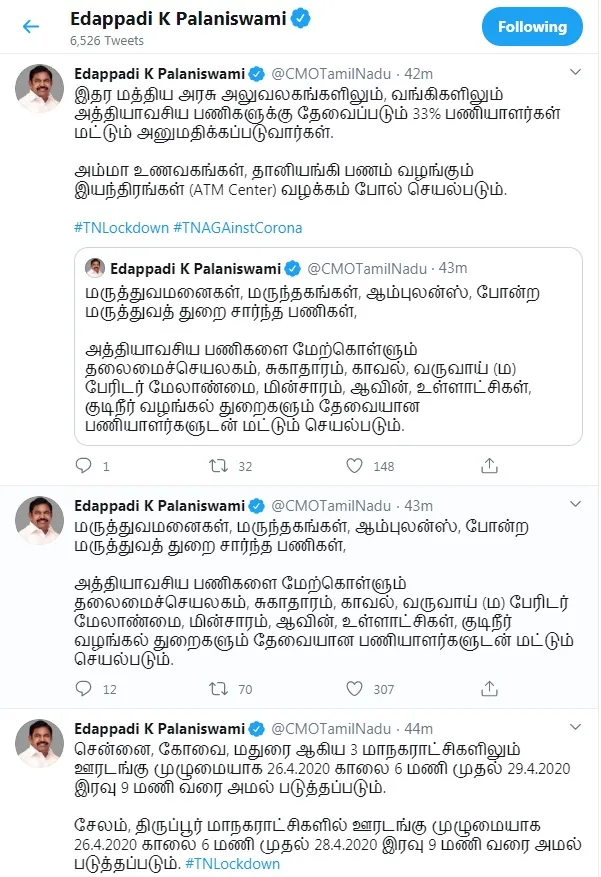 Edappadi K Palaniswami
6,526 Tweets

Following

Edappadi K Palaniswami @CMOTamilNadu · 42m
இதர மத்திய அரசு அலுவலகங்களிலும், வங்கிகளிலும் அத்தியாவசிய பணிகளுக்கு தேவைப்படும் 33% பணியாளர்கள் மட்டும் அனுமதிக்கப்படுவார்கள்.

அம்மா உணவகங்கள், தானியங்கி பணம் வழங்கும் இயந்திரங்கள் (ATM Center) வழக்கம் போல் செயல்படும்.

#TNLockdown #TNAGAinstCorona

Edappadi K Palaniswami @CMOTamilNadu · 43m
மருத்துவமனைகள், மருந்தகங்கள், ஆம்புலன்ஸ், போன்ற மருத்துவத் துறை சார்ந்த பணிகள்,

அத்தியாவசிய பணிகளை மேற்கொள்ளும் தலைமைச்செயலகம், சுகாதாரம், காவல், வருவாய் (ம) பேரிடர் மேலாண்மை, மின்சாரம், ஆவின், உள்ளாட்சிகள், குடிநீர் வழங்கல் துறைகளும் தேவையான பணியாளர்களுடன் மட்டும் செயல்படும்.

1 32 148

Edappadi K Palaniswami @CMOTamilNadu · 43m
மருத்துவமனைகள், மருந்தகங்கள், ஆம்புலன்ஸ், போன்ற மருத்துவத் துறை சார்ந்த பணிகள்,

அத்தியாவசிய பணிகளை மேற்கொள்ளும் தலைமைச்செயலகம், சுகாதாரம், காவல், வருவாய் (ம) பேரிடர் மேலாண்மை, மின்சாரம், ஆவின், உள்ளாட்சிகள், குடிநீர் வழங்கல் துறைகளும் தேவையான பணியாளர்களுடன் மட்டும் செயல்படும்.

12 70 307

Edappadi K Palaniswami @CMOTamilNadu · 44m
சென்னை, கோவை, மதுரை ஆகிய 3 மாநகராட்சிகளிலும் ஊரடங்கு முழுமையாக 26.4.2020 காலை 6 மணி முதல் 29.4.2020 இரவு 9 மணி வரை அமல் படுத்தப்படும்.

சேலம், திருப்பூர் மாநகராட்சிகளில் ஊரடங்கு முழுமையாக 26.4.2020 காலை 6 மணி முதல் 28.4.2020 இரவு 9 மணி வரை அமல் படுத்தப்படும். #TNLockdown